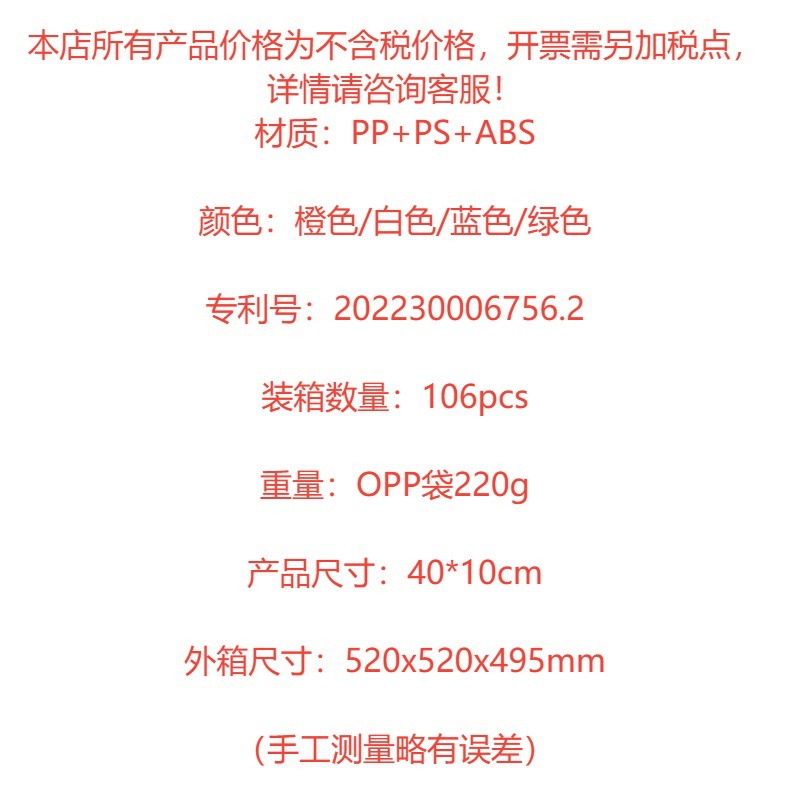 本店所有产品价格为不含税价格，开票需另加税点，详情请咨询客服！
材质：PP+PS+ABS

颜色：橙色/白色/蓝色/绿色

专利号：202230006756.2

装箱数量：106pcs

重量：OPP袋220g

产品尺寸：40*10cm

外箱尺寸：520x520x495mm

（手工测量略有误差）